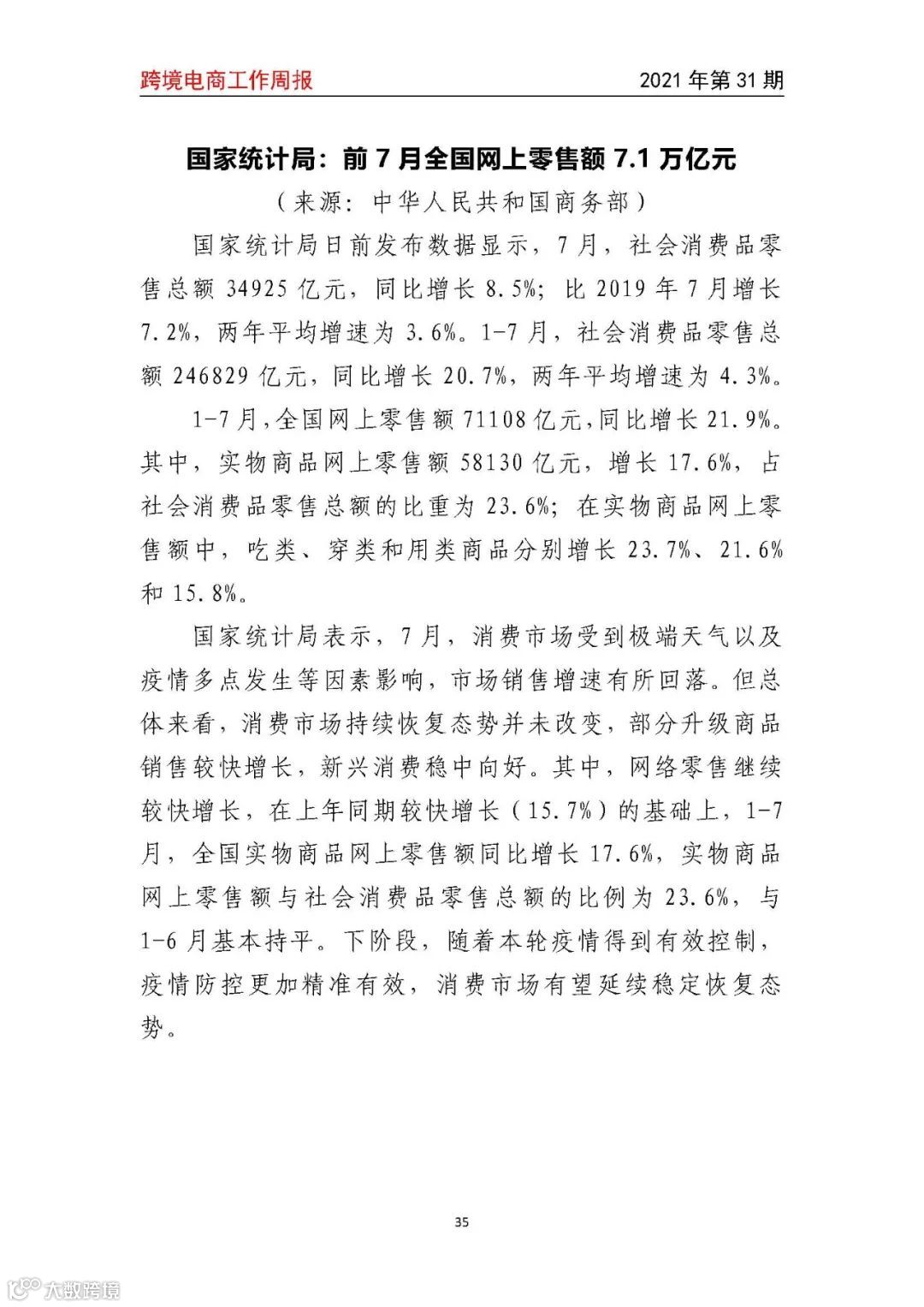 跨境电商工作周报

2021 年第 31 期

国家统计局：前 7 月全国网上零售额 7.1 万亿元

（来源：中华人民共和国商务部）

国家统计局日前发布数据显示，7 月，社会消费品零售总额 34925 亿元，同比增长 8.5%；比 2019 年 7 月增长 7.2%，两年平均增速为 3.6%。1-7 月，社会消费品零售总额 246829 亿元，同比增长 20.7%，两年平均增速为 4.3%。

1-7 月，全国网上零售额 71108 亿元，同比增长 21.9%。其中，实物商品网上零售额 58130 亿元，增长 17.6%，占社会消费品零售总额的比重为 23.6%；在实物商品网上零售额中，吃类、穿类和用类商品分别增长 23.7%、21.6% 和 15.8%。

国家统计局表示，7 月，消费市场受到极端天气以及疫情多点发生等因素影响，市场销售增速有所回落。但总体来看，消费市场持续恢复态势并未改变，部分升级商品销售较快增长，新兴消费稳中向好。其中，网络零售继续较快增长，在上年同期较快增长（15.7%）的基础上，1-7 月，全国实物商品网上零售额同比增长 17.6%，实物商品网上零售额与社会消费品零售总额的比例为 23.6%，与 1-6 月基本持平。下阶段，随着本轮疫情得到有效控制，疫情防控更加精准有效，消费市场有望延续稳定恢复态势。

35

大数跨境